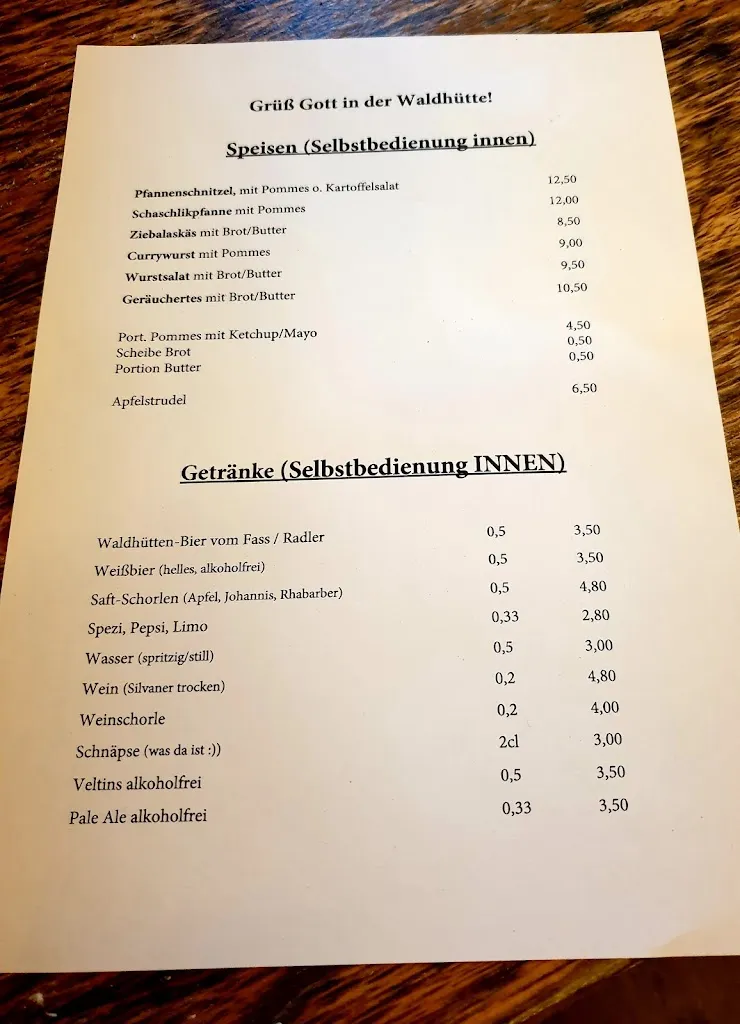 Grüß Gott in der Waldhütte!

Speisen (Selbstbedienung innen)

| | |
|---|---|
| Pfannenschnitzel, mit Pommes o. Kartoffelsalat | 12,50 |
| Schaschlikpfanne mit Pommes | 12,00 |
| Ziebalaskäs mit Brot/Butter | 8,50 |
| Currywurst mit Pommes | 9,00 |
| Wurstsalat mit Brot/Butter | 9,50 |
| Geräuchertes mit Brot/Butter | 10,50 |
| Port. Pommes mit Ketchup/Mayo | 4,50 |
| Scheibe Brot | 0,50 |
| Portion Butter | 0,50 |
| Apfelstrudel | 6,50 |

Getränke (Selbstbedienung INNEN)

| | | |
|---|---|---|
| Waldhütten-Bier vom Fass / Radler | 0,5 | 3,50 |
| Weißbier (helles, alkoholfrei) | 0,5 | 3,50 |
| Saft-Schorlen (Apfel, Johannis, Rhabarber) | 0,5 | 4,80 |
| Spezi, Pepsi, Limo | 0,33 | 2,80 |
| Wasser (spritzig/still) | 0,5 | 3,00 |
| Wein (Silvaner trocken) | 0,2 | 4,80 |
| Weinschorle | 0,2 | 4,00 |
| Schnäpse (was da ist :)) | 2cl | 3,00 |
| Veltins alkoholfrei | 0,5 | 3,50 |
| Pale Ale alkoholfrei | 0,33 | 3,50 |